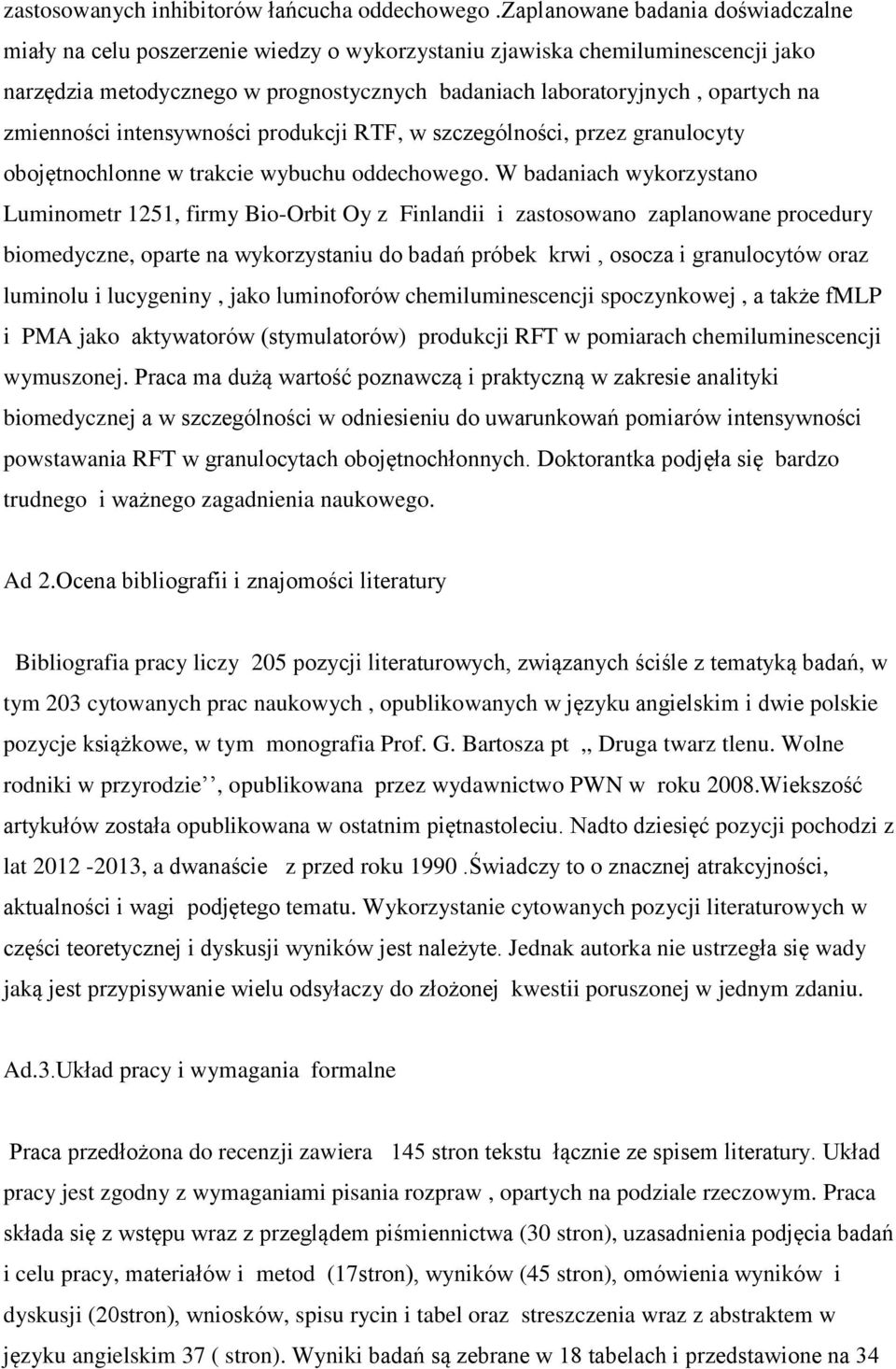 zastosowanych inhibitorów łańcucha oddechowego .Zaplanowane badania doświadczalne miały na celu poszerzenie wiedzy o wykorzystaniu zjawiska chemiluminescencji jako narzędzia metodycznego w prognostycznych badaniach laboratoryjnych , opartych na zmienności intensywności produkcji RTF, w szczególności, przez granulocyty obojętnochlonne w trakcie wybuchu oddechowego. W badaniach wykorzystano Luminometr 1251, firmy Bio-Orbit Oy z Finlandii i zastosowano zaplanowane procedury biomedyczne, oparte na wykorzystaniu do badań próbek krwi , osocza i granulocytów oraz luminolu i lucygeniny , jako luminoforów chemiluminescencji spoczynkowej , a także fMLP i PMA jako aktywatorów (stymulatorów) produkcji RFT w pomiarach chemiluminescencji wymuszonej. Praca ma dużą wartość poznawczą i praktyczną w zakresie analityki biomedycznej a w szczególności w odniesieniu do uwarunkowań pomiarów intensywności powstawania RFT w granulocytach obojętnochłonnych. Doktorantka podjęła się bardzo trudnego i ważnego zagadnienia naukowego.

Ad 2.Ocena bibliografii i znajomości literatury

Bibliografia pracy liczy 205 pozycji literaturowych, związanych ściśle z tematyką badań, w tym 203 cytowanych prac naukowych , opublikowanych w języku angielskim i dwie polskie pozycje książkowe, w tym monografia Prof. G. Bartosza pt ,, Druga twarz tlenu. Wolne rodniki w przyrodzie’’, opublikowana przez wydawnictwo PWN w roku 2008.Wiekszość artykułów została opublikowana w ostatnim piętnastoleciu. Nadto dziesięć pozycji pochodzi z lat 2012 -2013, a dwanaście z przed roku 1990 .Świadczy to o znacznej atrakcyjności, aktualności i wagi podjętego tematu. Wykorzystanie cytowanych pozycji literaturowych w części teoretycznej i dyskusji wyników jest należyte. Jednak autorka nie ustrzegła się wady jaką jest przypisywanie wielu odsyłaczy do złożonej kwestii poruszonej w jednym zdaniu.

Ad.3.Układ pracy i wymagania formalne

Praca przedłożona do recenzji zawiera 145 stron tekstu łącznie ze spisem literatury. Układ pracy jest zgodny z wymaganiami pisania rozpraw , opartych na podziale rzeczowym. Praca składa się z wstępu wraz z przeglądem piśmiennictwa (30 stron), uzasadnienia podjęcia badań i celu pracy, materiałów i metod (17stron), wyników (45 stron), omówienia wyników i dyskusji (20stron), wniosków, spisu rycin i tabel oraz streszczenia wraz z abstraktem w języku angielskim 37 ( stron). Wyniki badań są zebrane w 18 tabelach i przedstawione na 34